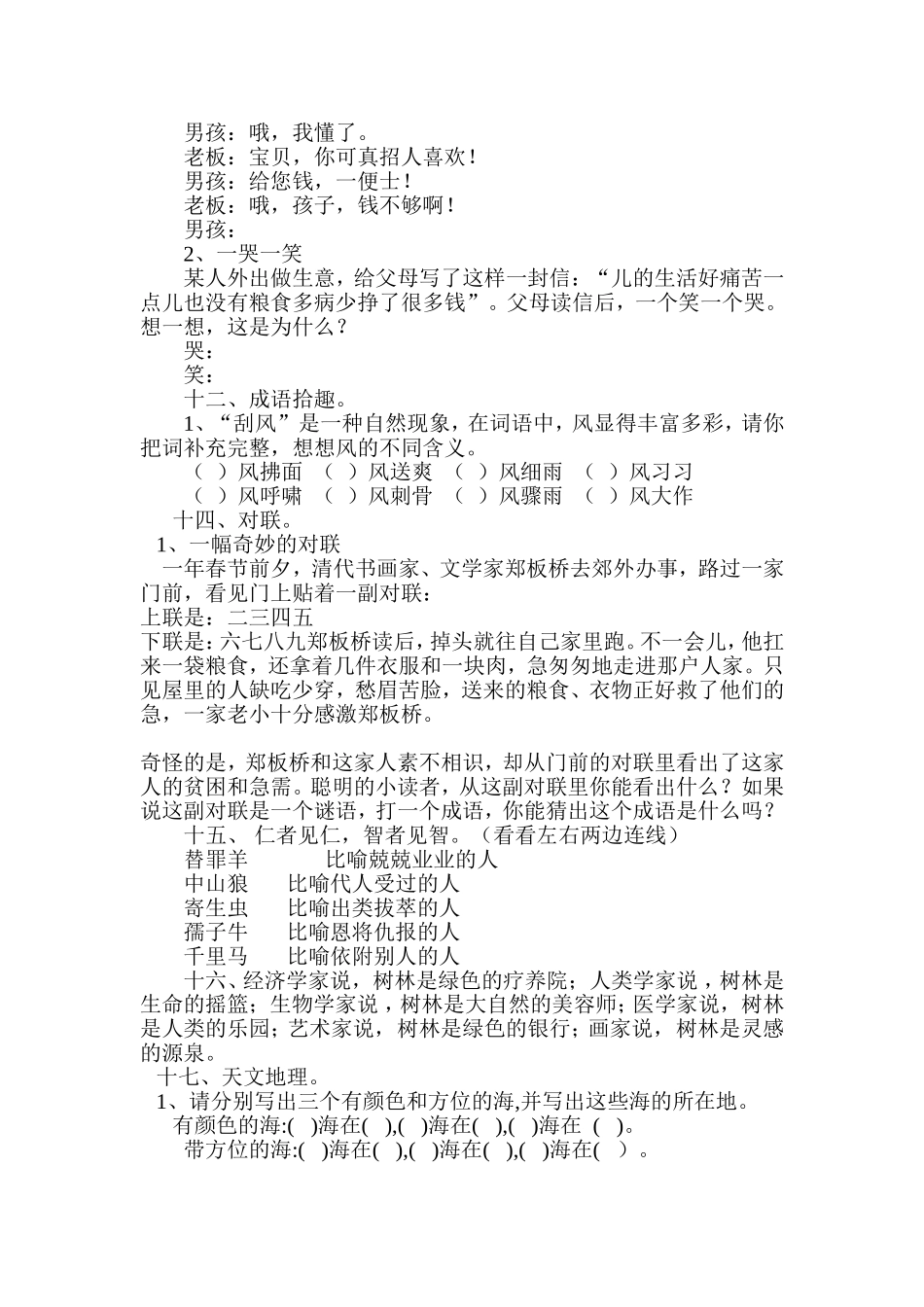 男孩：哦，我懂了。
老板：宝贝，你可真招人喜欢！
男孩：给您钱，一便士！
老板：哦，孩子，钱不够啊！
男孩：
2、一哭一笑
某人外出做生意，给父母写了这样一封信：“儿的生活好痛苦一点儿也没有粮食多病少挣了很多钱”。父母读信后，一个笑一个哭。想一想，这是为什么？
哭：
笑：
十二、成语拾趣。
1、“刮风”是一种自然现象，在词语中，风显得丰富多彩，请你把词补充完整，想想风的不同含义。
（ ）风拂面 （ ）风送爽 （ ）风细雨 （ ）风习习
（ ）风呼啸 （ ）风刺骨 （ ）风骤雨 （ ）风大作
十四、对联。
1、一幅奇妙的对联
一年春节前夕，清代书画家、文学家郑板桥去郊外办事，路过一家门前，看见门上贴着一副对联：
上联是：二三四五
下联是：六七八九郑板桥读后，掉头就往自己家里跑。不一会儿，他扛来一袋粮食，还拿着几件衣服和一块肉，急匆匆地走进那户人家。只见屋里的人缺吃少穿，愁眉苦脸，送来的粮食、衣物正好救了他们的急，一家老小十分感激郑板桥。

奇怪的是，郑板桥和这家人素不相识，却从门前的对联里看出了这家人的贫困和急需。聪明的小读者，从这副对联里你能看出什么？如果说这副对联是一个谜语，打一个成语，你能猜出这个成语是什么吗？
十五、 仁者见仁，智者见智。（看看左右两边连线）
替罪羊 比喻兢兢业业的人
中山狼 比喻代人受过的人
寄生虫 比喻出类拔萃的人
孺子牛 比喻恩将仇报的人
千里马 比喻依附别人的人
十六、经济学家说，树林是绿色的疗养院；人类学家说，树林是生命的摇篮；生物学家说，树林是大自然的美容师；医学家说，树林是人类的乐园；艺术家说，树林是绿色的银行；画家说，树林是灵感的源泉。
十七、天文地理。
1、请分别写出三个有颜色和方位的海,并写出这些海的所在地。
有颜色的海:( )海在( ),( )海在( ),( )海在 ( )。
带方位的海:( )海在( ),( )海在( ),( )海在( )。